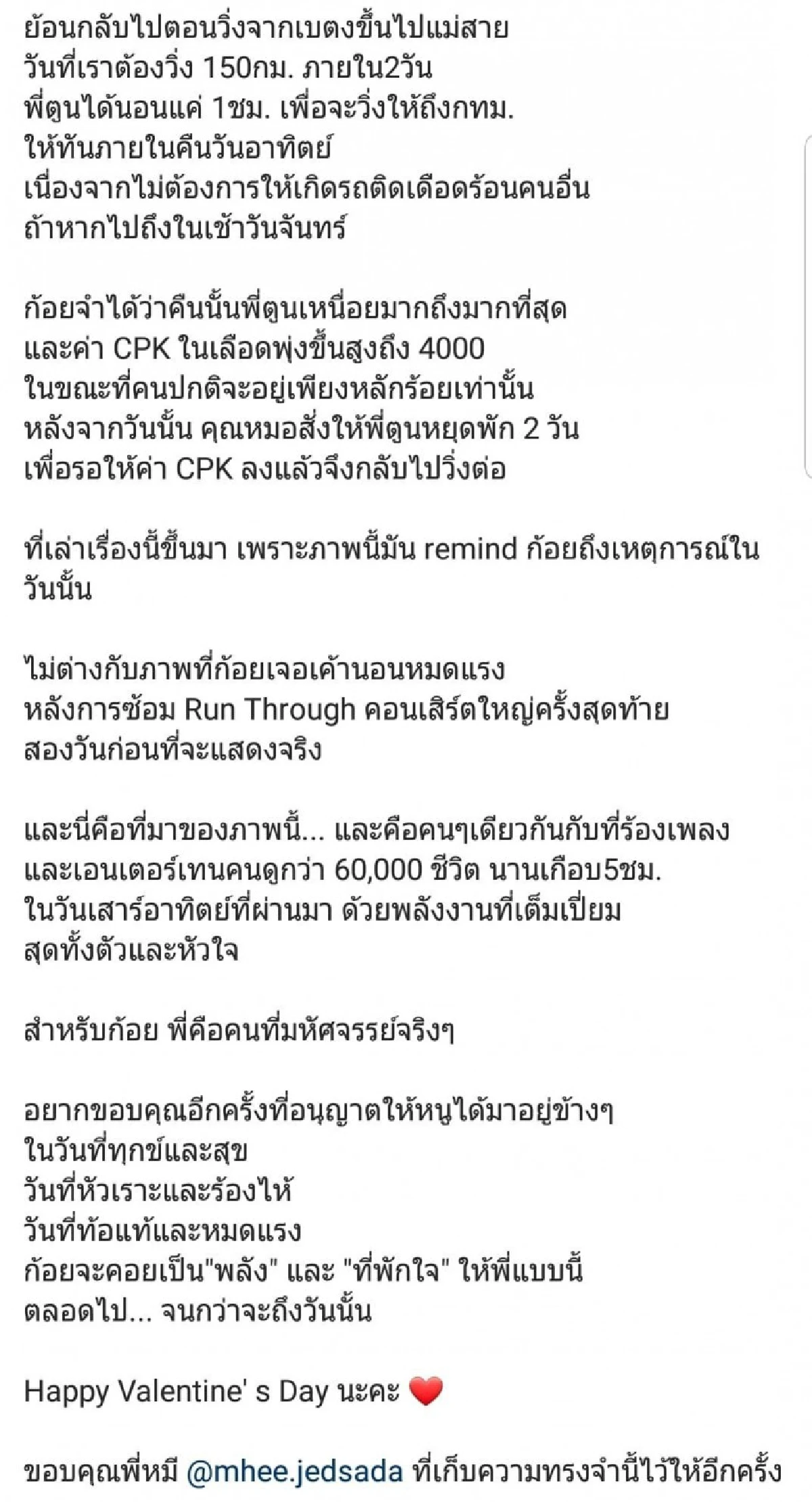 ย้อนกลับไปตอนวิ่งจากเบตงขึ้นไปแม่สาย
วันที่เราต้องวิ่ง 150กม. ภายใน2วัน
พี่ตูนได้นอนแค่ 1ชม. เพื่อจะวิ่งให้ถึงกทม.
ให้ทันภายในคืนวันอาทิตย์
เนื่องจากไม่ต้องการให้เกิดรถติดเดือดร้อนคนอื่น
ถ้าหากไปถึงในเช้าวันจันทร์

ก้อยจำได้ว่าคืนนั้นพี่ตูนเหนื่อยมากถึงมากที่สุด
และค่า CPK ในเลือดพุ่งขึ้นสูงถึง 4000
ในขณะที่คนปกติจะอยู่เพียงหลักร้อยเท่านั้น
หลังจากวันนั้น คุณหมอสั่งให้พี่ตูนหยุดพัก 2 วัน
เพื่อรอให้ค่า CPK ลงแล้วจึงกลับไปวิ่งต่อ

ที่เล่าเรื่องนี้ขึ้นมา เพราะภาพนี้มัน remind ก้อยถึงเหตุการณ์ในวันนั้น

ไม่ต่างกับภาพที่ก้อยเจอเค้านอนหมดแรง
หลังการซ้อม Run Through คอนเสิร์ตใหญ่ครั้งสุดท้าย
สองวันก่อนที่จะแสดงจริง

และนี่คือที่มาของภาพนี้... และคือคนๆเดียวกันกับที่ร้องเพลง
และเอนเตอร์เทนคนดูกว่า 60,000 ชีวิต นานเกือบ5ชม.
ในวันเสาร์อาทิตย์ที่ผ่านมา ด้วยพลังงานที่เต็มเปี่ยม
สุดทั้งตัวและหัวใจ

สำหรับก้อย พี่คือคนที่มหัศจรรย์จริงๆ

อยากขอบคุณอีกครั้งที่อนุญาตให้หนูได้มาอยู่ข้างๆ
ในวันที่ทุกข์และสุข
วันที่หัวเราะและร้องไห้
วันที่ท้อแท้และหมดแรง
ก้อยจะคอยเป็น"พลัง" และ "ที่พักใจ" ให้พี่แบบนี้
ตลอดไป... จนกว่าจะถึงวันนั้น

Happy Valentine' s Day นะคะ ❤️

ขอบคุณพี่หมี @mhee.jedsada ที่เก็บความทรงจำนี้ไว้ให้อีกครั้ง